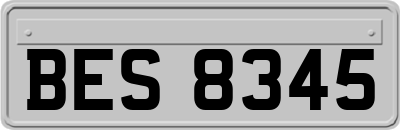 BES 8345